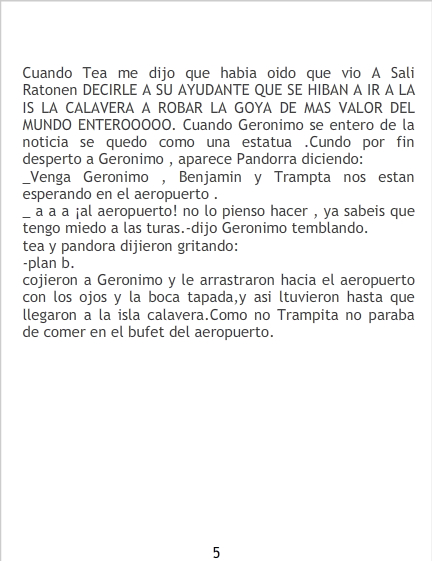 Cuando Tea me dijo que habia oido que vio A Sali Ratonen DECIRLE A SU AYUDANTE QUE SE HIBAN A IR A LA IS LA CALAVERA A ROBAR LA GOYA DE MAS VALOR DEL MUNDO ENTEROOOOO. Cuando Geronimo se entero de la noticia se quedo como una estatua .Cundo por fin desperto a Geronimo , aparece Pandorra diciendo:
_Venga Geronimo , Benjamin y Trampta nos estan esperando en el aeropuerto .
_ a a a ¡al aeropuerto! no lo pienso hacer , ya sabeis que tengo miedo a las turas.-dijo Geronimo temblando.
tea y pandora dijieron gritando:
-plan b.
cojieron a Geronimo y le arrastraron hacia el aeropuerto con los ojos y la boca tapada,y asi ltuvieron hasta que llegaron a la isla calavera.Como no Trampita no paraba de comer en el bufet del aeropuerto.

5